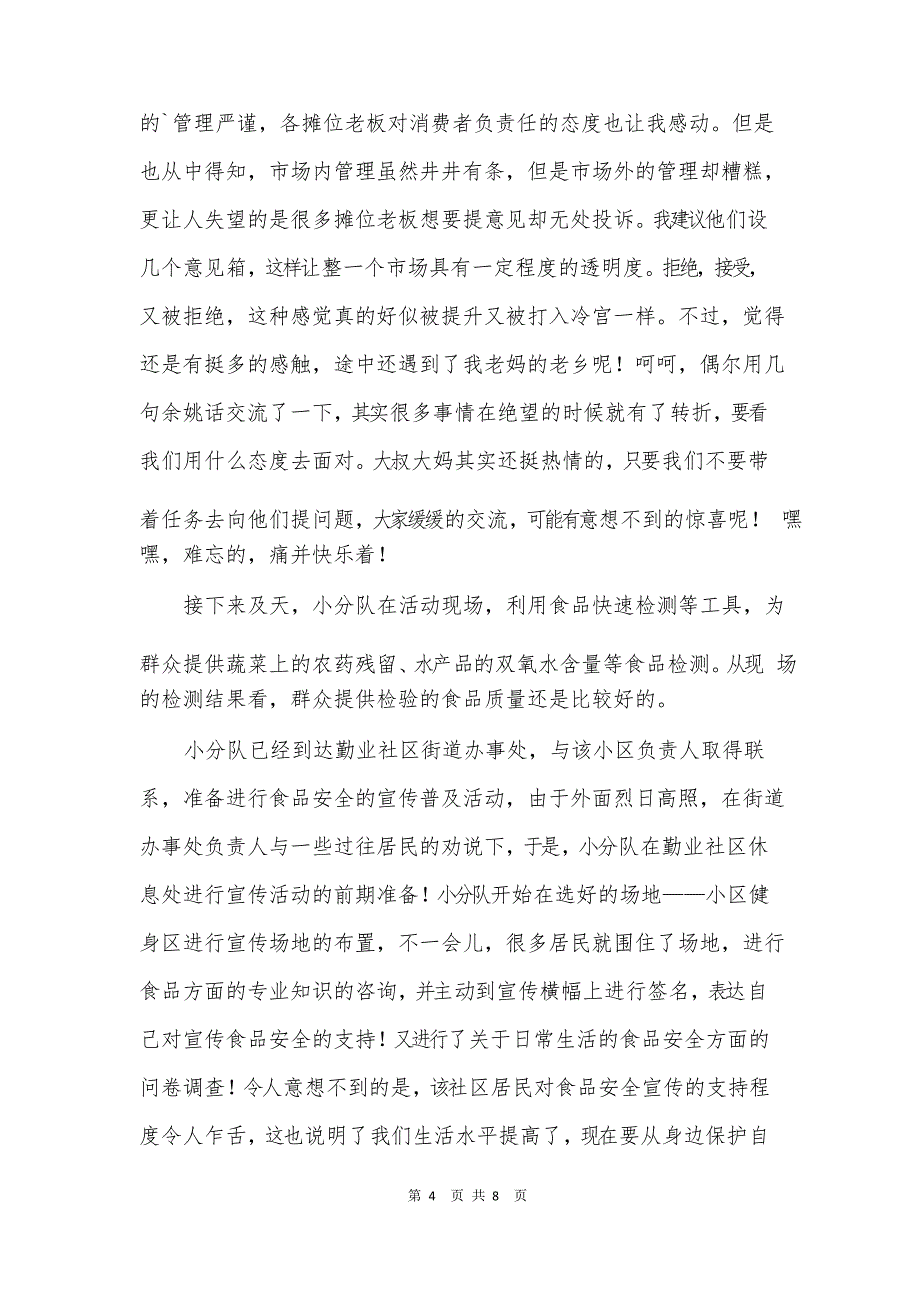 的`管理严谨，各摊位老板对消费者负责任的态度也让我感动。但是也从中得知，市场内管理虽然井井有条，但是市场外的管理却糟糕，更让人失望的是很多摊位老板想要提意见却无处投诉。我建议他们设几个意见箱，这样让整一个市场具有一定程度的透明度。拒绝，接受，又被拒绝，这种感觉真的好似被提升又被打入冷宫一样。不过，觉得还是有挺多的感触，途中还遇到了我老妈的老乡呢！呵呵，偶尔用几句余姚话交流了一下，其实很多事情在绝望的时候就有了转折，要看我们用什么态度去面对。大叔大妈其实还挺热情的，只要我们不要带着任务去向他们提问题，大家缓缓的交流，可能有意想不到的惊喜呢！ 嘿嘿，难忘的，痛并快乐着！

接下来及天，小分队在活动现场，利用食品快速检测等工具，为群众提供蔬菜上的农药残留、水产品的双氧水含量等食品检测。从现 场的检测结果看，群众提供检验的食品质量还是比较好的。

小分队已经到达勤业社区街道办事处，与该小区负责人取得联系，准备进行食品安全的宣传普及活动，由于外面烈日高照，在街道办事处负责人与一些过往居民的劝说下，于是，小分队在勤业社区休息处进行宣传活动的前期准备！小分队开始在选好的场地——小区健身区进行宣传场地的布置，不一会儿，很多居民就围住了场地，进行食品方面的专业知识的咨询，并主动到宣传横幅上进行签名，表达自己对宣传食品安全的支持！又进行了关于日常生活的食品安全方面的问卷调查！令人意想不到的是，该社区居民对食品安全宣传的支持程度令人乍舌，这也说明了我们生活水平提高了，现在要从身边保护自

第 4 页 共 8 页